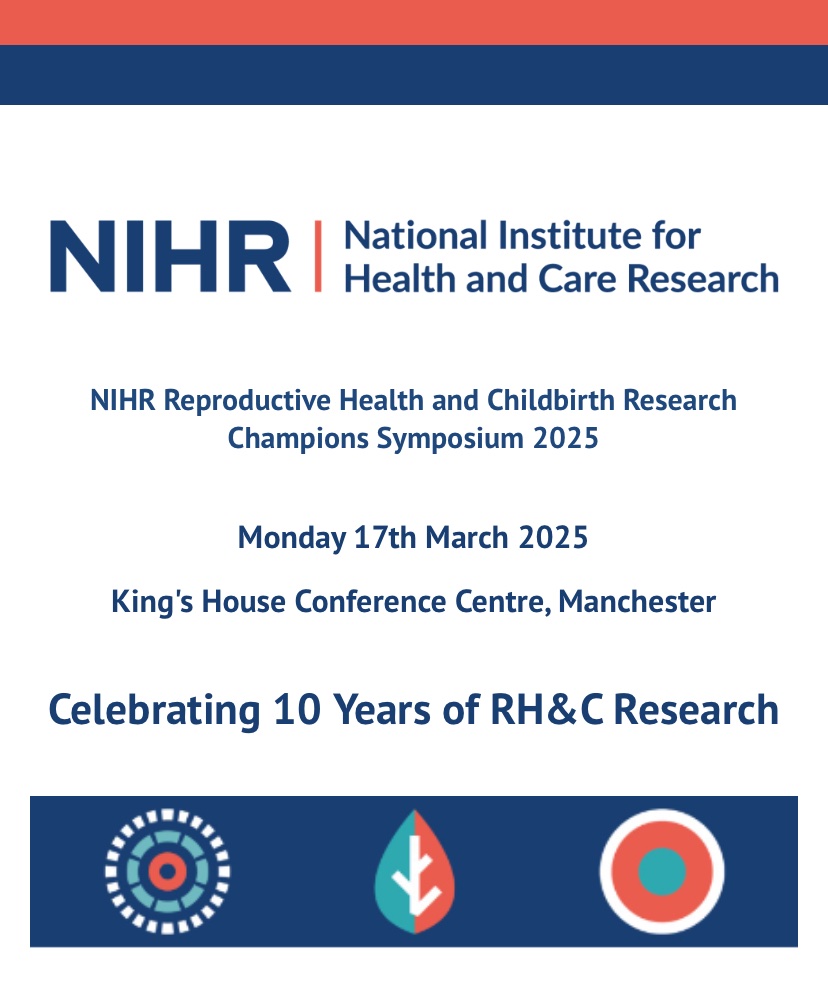 NIHR | National Institute for Health and Care Research

NIHR Reproductive Health and Childbirth Research Champions Symposium 2025

Monday 17th March 2025

King's House Conference Centre, Manchester

Celebrating 10 Years of RH&C Research